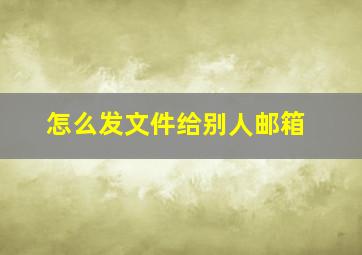 怎么发文件给别人邮箱